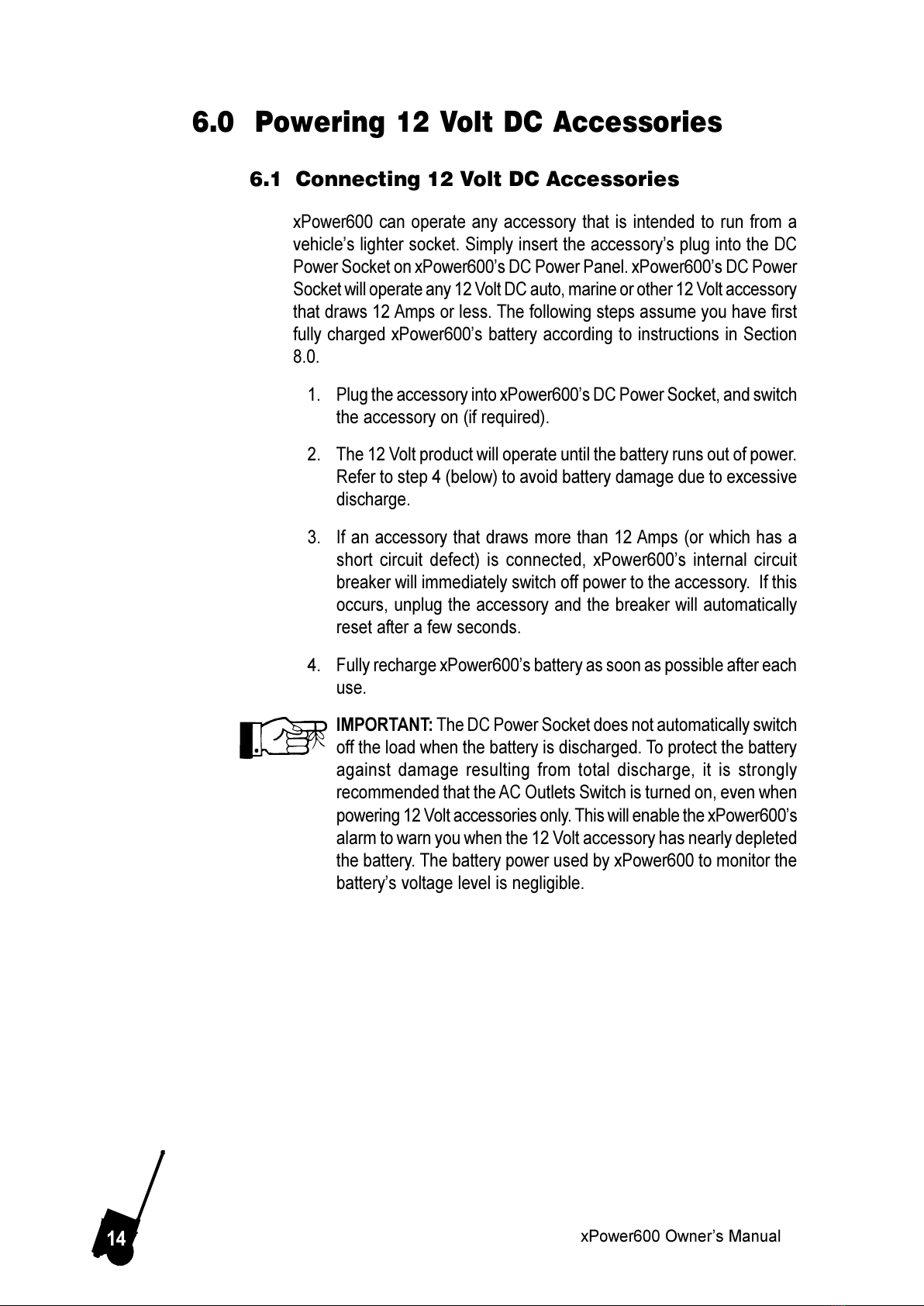 6.0 Powering 12 Volt DC Accessories

6.1 Connecting 12 Volt DC Accessories

xPower600 can operate any accessory that is intended to run from a vehicle’s lighter socket. Simply insert the accessory’s plug into the DC Power Socket on xPower600’s DC Power Panel. xPower600’s DC Power Socket will operate any 12 Volt DC auto, marine or other 12 Volt accessory that draws 12 Amps or less. The following steps assume you have first fully charged xPower600’s battery according to instructions in Section 8.0.

1. Plug the accessory into xPower600’s DC Power Socket, and switch the accessory on (if required).

2. The 12 Volt product will operate until the battery runs out of power. Refer to step 4 (below) to avoid battery damage due to excessive discharge.

3. If an accessory that draws more than 12 Amps (or which has a short circuit defect) is connected, xPower600’s internal circuit breaker will immediately switch off power to the accessory. If this occurs, unplug the accessory and the breaker will automatically reset after a few seconds.

4. Fully recharge xPower600’s battery as soon as possible after each use.

IMPORTANT: The DC Power Socket does not automatically switch off the load when the battery is discharged. To protect the battery against damage resulting from total discharge, it is strongly recommended that the AC Outlets Switch is turned on, even when powering 12 Volt accessories only. This will enable the xPower600’s alarm to warn you when the 12 Volt accessory has nearly depleted the battery. The battery power used by xPower600 to monitor the battery’s voltage level is negligible.

14

xPower600 Owner’s Manual